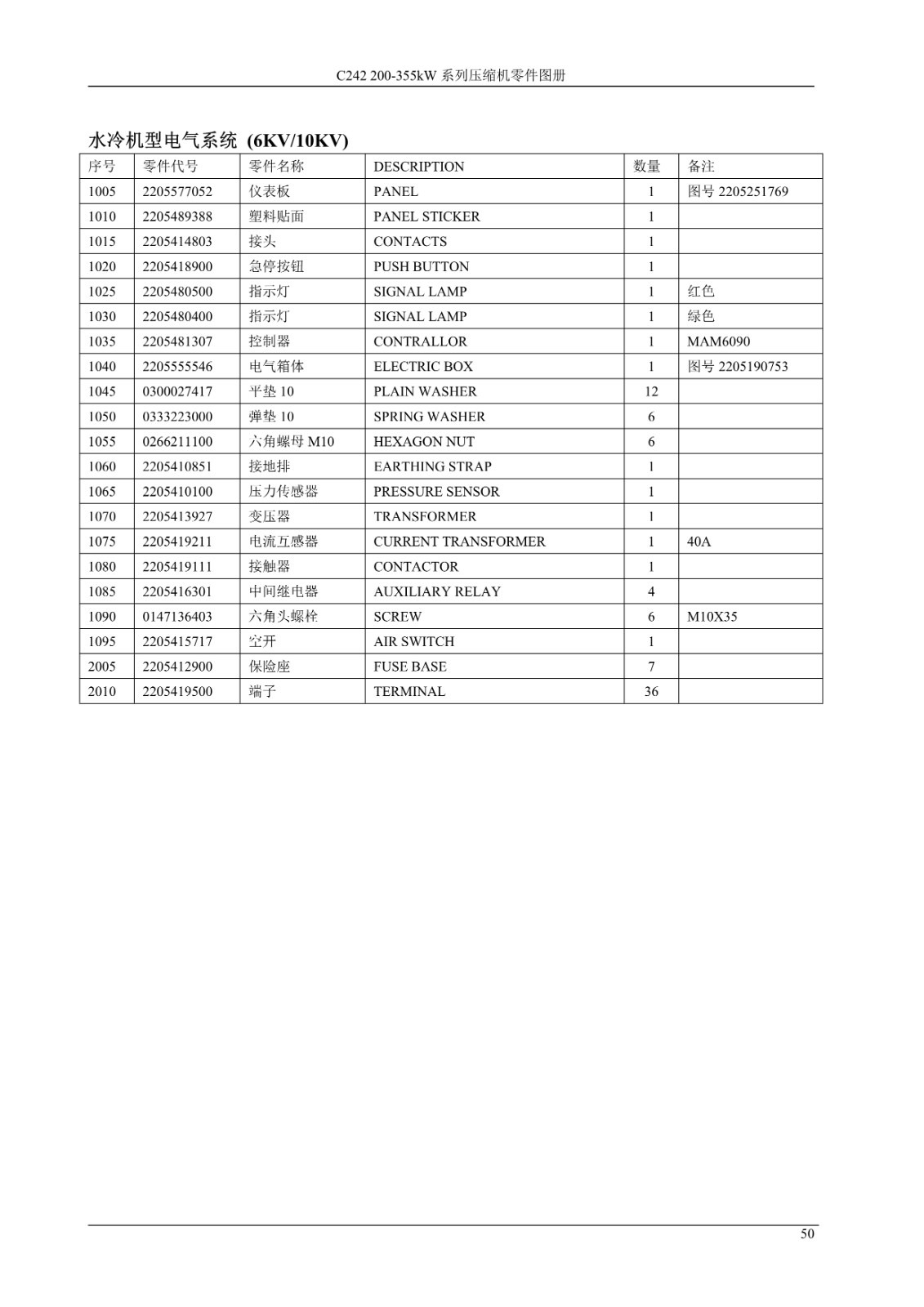 C242 200-355kW 系列压缩机零件图册

水冷机型电气系统 (6KV/10KV)

| 序号 | 零件代号 | 零件名称 | DESCRIPTION | 数量 | 备注 |
|---|---|---|---|---|---|
| 1005 | 2205577052 | 仪表板 | PANEL | 1 | 图号 2205251769 |
| 1010 | 2205489388 | 塑料贴面 | PANEL STICKER | 1 | |
| 1015 | 2205414803 | 接头 | CONTACTS | 1 | |
| 1020 | 2205418900 | 急停按钮 | PUSH BUTTON | 1 | |
| 1025 | 2205480500 | 指示灯 | SIGNAL LAMP | 1 | 红色 |
| 1030 | 2205480400 | 指示灯 | SIGNAL LAMP | 1 | 绿色 |
| 1035 | 2205481307 | 控制器 | CONTRALLOR | 1 | MAM6090 |
| 1040 | 2205555546 | 电气箱体 | ELECTRIC BOX | 1 | 图号 2205190753 |
| 1045 | 0300027417 | 平垫 10 | PLAIN WASHER | 12 | |
| 1050 | 0333223000 | 弹垫 10 | SPRING WASHER | 6 | |
| 1055 | 0266211100 | 六角螺母 M10 | HEXAGON NUT | 6 | |
| 1060 | 2205410851 | 接地排 | EARTHING STRAP | 1 | |
| 1065 | 2205410100 | 压力传感器 | PRESSURE SENSOR | 1 | |
| 1070 | 2205413927 | 变压器 | TRANSFORMER | 1 | |
| 1075 | 2205419211 | 电流互感器 | CURRENT TRANSFORMER | 1 | 40A |
| 1080 | 2205419111 | 接触器 | CONTACTOR | 1 | |
| 1085 | 2205416301 | 中间继电器 | AUXILIARY RELAY | 4 | |
| 1090 | 0147136403 | 六角头螺栓 | SCREW | 6 | M10X35 |
| 1095 | 2205415717 | 空开 | AIR SWITCH | 1 | |
| 2005 | 2205412900 | 保险座 | FUSE BASE | 7 | |
| 2010 | 2205419500 | 端子 | TERMINAL | 36 | |

50